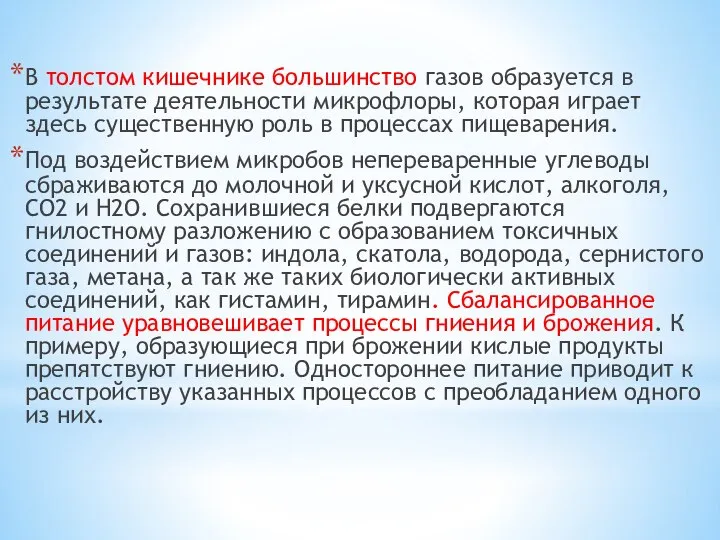 *В толстом кишечнике большинство газов образуется в результате деятельности микрофлоры, которая играет здесь существенную роль в процессах пищеварения.

*Под воздействием микробов непереваренные углеводы сбраживаются до молочной и уксусной кислот, алкоголя, СО2 и Н2О. Сохранившиеся белки подвергаются гнилостному разложению с образованием токсичных соединений и газов: индола, скатола, водорода, сернистого газа, метана, а так же таких биологически активных соединений, как гистамин, тирамин. Сбалансированное питание уравновешивает процессы гниения и брожения. К примеру, образующиеся при брожении кислые продукты препятствуют гниению. Одностороннее питание приводит к расстройству указанных процессов с преобладанием одного из них.